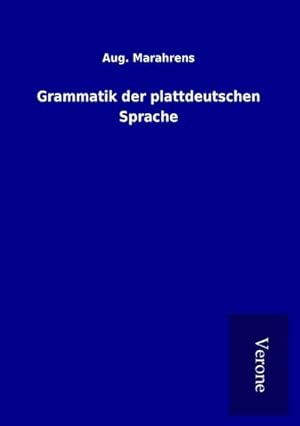 Aug. Marahrens

Grammatik der plattdeutschen Sprache

Verone